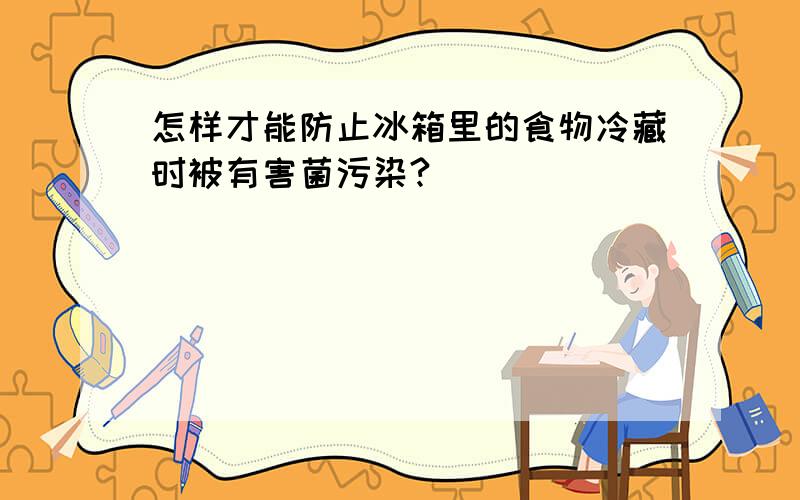 怎样才能防止冰箱里的食物冷藏时被有害菌污染?